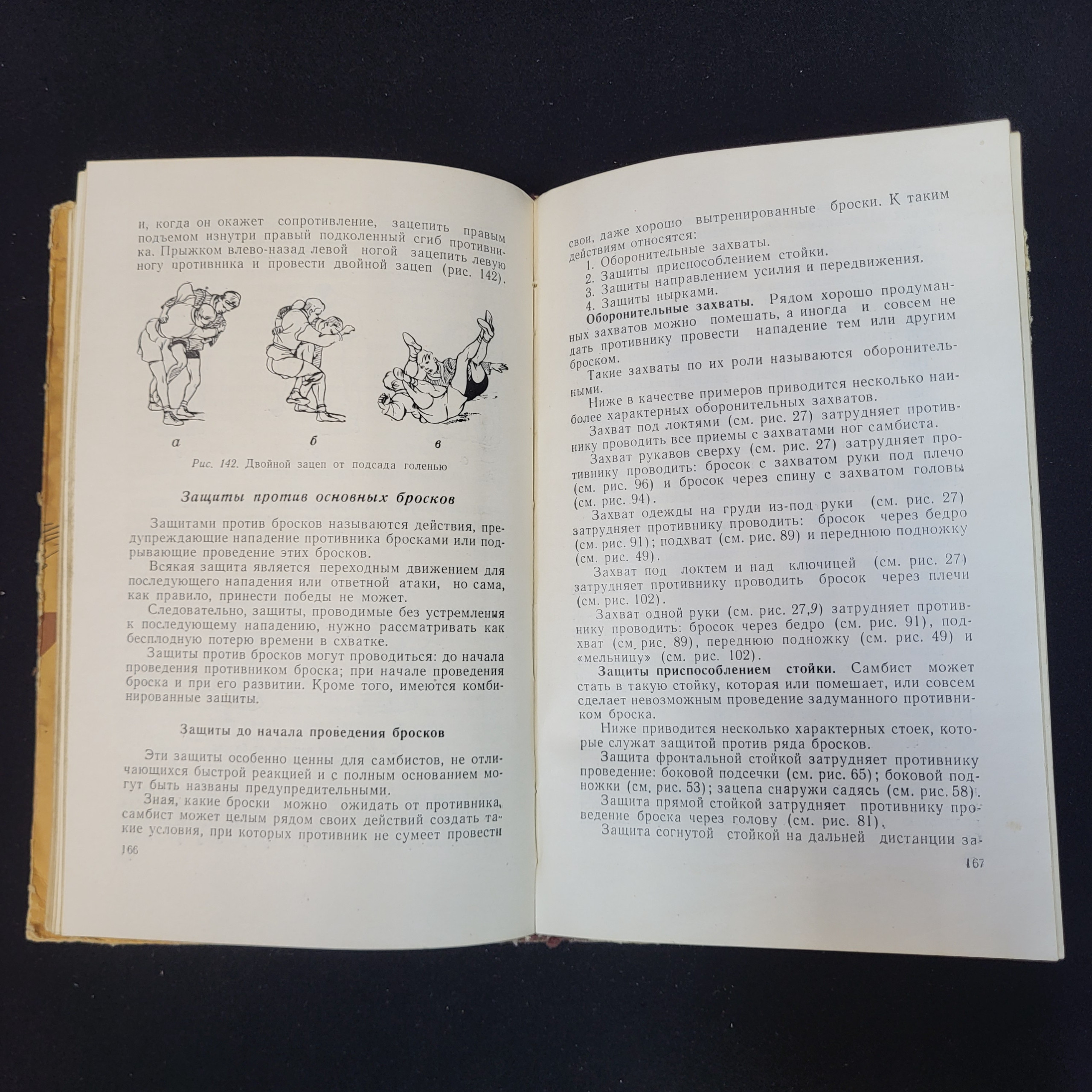 и, когда он окажет сопротивление, зацепить правым подъемом изнутри правый подколенный сгиб противника. Прыжком влево-назад левой ногой зацепить левую ногу противника и провести двойной зацеп (рис. 142).

а

б

в

Рис. 142. Двойной зацеп от подсада голенью

Защиты против основных бросков

Защитами против бросков называются действия, предупреждающие нападение противника бросками или подрывающие проведение этих бросков.

Всякая защита является переходным движением для последующего нападения или ответной атаки, но сама, как правило, принести победы не может.

Следовательно, защиты, проводимые без устремления к последующему нападению, нужно рассматривать как бесплодную потерю времени в схватке.

Защиты против бросков могут проводиться: до начала проведения противником броска; при начале проведения броска и при его развитии. Кроме того, имеются комбинированные защиты.

Защиты до начала проведения бросков

Эти защиты особенно ценны для самбистов, не отличающихся быстрой реакцией и с полным основанием могут быть названы предупредительными.

Зная, какие броски можно ожидать от противника, самбист может целым рядом своих действий создать такие условия, при которых противник не сумеет провести

166

свои, даже хорошо вытренированные броски. К таким действиям относятся:

1. Оборонительные захваты.

2. Защиты приспособлением стойки.

3. Защиты направлением усилия и передвижения.

4. Защиты нырками.

Оборонительные захваты. Рядом хорошо продуманных захватов можно помешать, а иногда и совсем не дать противнику провести нападение тем или другим броском.

Такие захваты по их роли называются оборонительными.

Ниже в качестве примеров приводится несколько наиболее характерных оборонительных захватов.

Захват под локтями (см. рис. 27) затрудняет противнику проводить все приемы с захватами ног самбиста.

Захват рукавов сверху (см. рис. 27) затрудняет противнику проводить: бросок с захватом руки под плечо (см. рис. 96) и бросок через спину с захватом головы (см. рис. 94).

Захват одежды на груди из-под руки (см. рис. 27) затрудняет противнику проводить: бросок через бедро (см. рис. 91); подхват (см. рис. 89) и переднюю подножку (см. рис. 49).

Захват под локтем и над ключицей (см. рис. 27) затрудняет противнику проводить бросок через плечи (см. рис. 102).

Захват одной руки (см. рис. 27,9) затрудняет противнику проводить: бросок через бедро (см. рис. 91), подхват (см. рис. 89), переднюю подножку (см. рис. 49) и «мельницу» (см. рис. 102).

Защиты приспособлением стойки. Самбист может стать в такую стойку, которая или помешает, или совсем сделает невозможным проведение задуманного противником броска.

Ниже приводится несколько характерных стоек, которые служат защитой против ряда бросков.

Защита фронтальной стойкой затрудняет противнику проведение: боковой подсечки (см. рис. 65); боковой подножки (см. рис. 53); зацепа снаружи садясь (см. рис. 58).

Защита прямой стойкой затрудняет противнику проведение броска через голову (см. рис. 81).

Защита согнутой стойкой на дальней дистанции за-

167